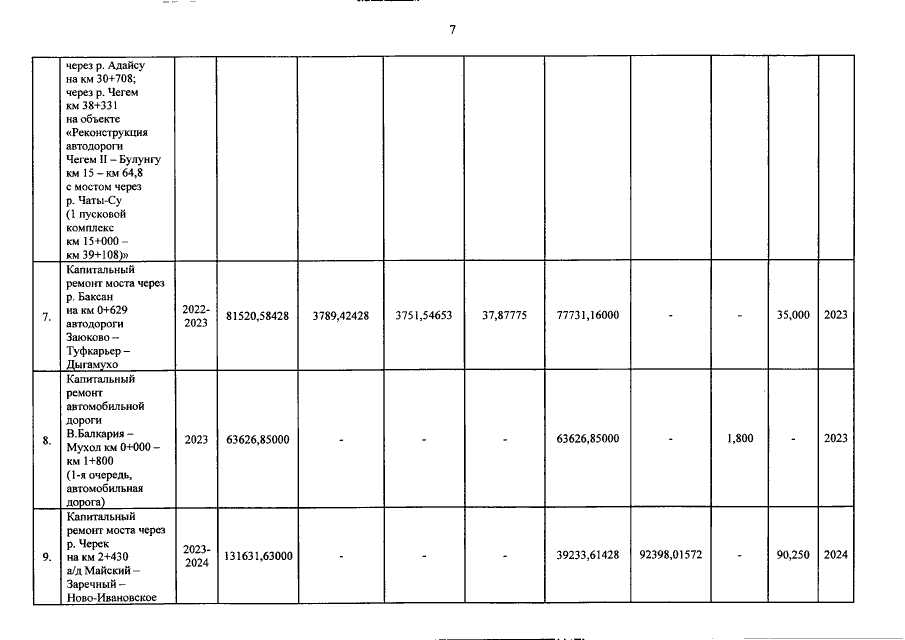 7

|  |  |  |  |  |  |  |  |  |  |  |  |
|---|---|---|---|---|---|---|---|---|---|---|---|
|  | через р. Адайсу на км 30+708; через р. Чегем км 38+331 на объекте «Реконструкция автодороги Чегем II – Булунгу км 15 – км 64,8 с мостом через р. Чаты-Су (1 пусковой комплекс км 15+000 – км 39+108)» |  |  |  |  |  |  |  |  |  |  |
| 7. | Капитальный ремонт моста через р. Баксан на км 0+629 автодороги Заюково – Туфкарьер – Дыгамухо | 2022-2023 | 81520,58428 | 3789,42428 | 3751,54653 | 37,87775 | 77731,16000 | - | - | 35,000 | 2023 |
| 8. | Капитальный ремонт автомобильной дороги В.Балкария – Мухол км 0+000 – км 1+800 (1-я очередь, автомобильная дорога) | 2023 | 63626,85000 | - | - | - | 63626,85000 | - | 1,800 | - | 2023 |
| 9. | Капитальный ремонт моста через р. Черек на км 2+430 а/д Майский – Заречный – Ново-Ивановское | 2023-2024 | 131631,63000 | - | - | - | 39233,61428 | 92398,01572 | - | 90,250 | 2024 |